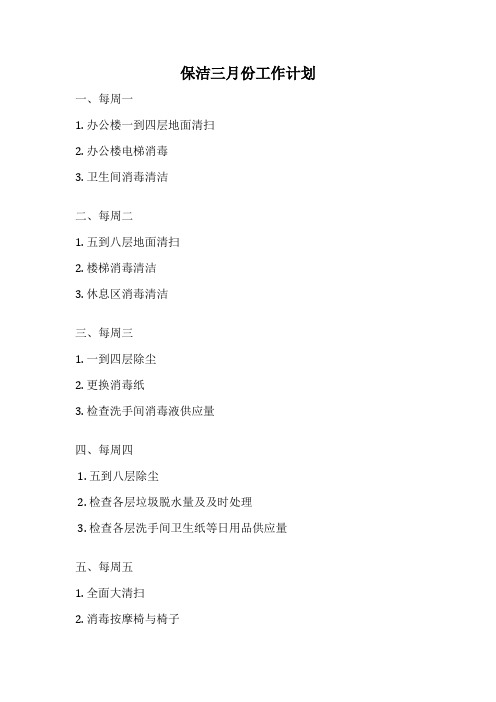 保洁三月份工作计划

一、每周一

1. 办公楼一到四层地面清扫

2. 办公楼电梯消毒

3. 卫生间消毒清洁

二、每周二

1. 五到八层地面清扫

2. 楼梯消毒清洁

3. 休息区消毒清洁

三、每周三

1. 一到四层除尘

2. 更换消毒纸

3. 检查洗手间消毒液供应量

四、每周四

1. 五到八层除尘

2. 检查各层垃圾脱水量及及时处理

3. 检查各层洗手间卫生纸等日用品供应量

五、每周五

1. 全面大清扫

2. 消毒按摩椅与椅子